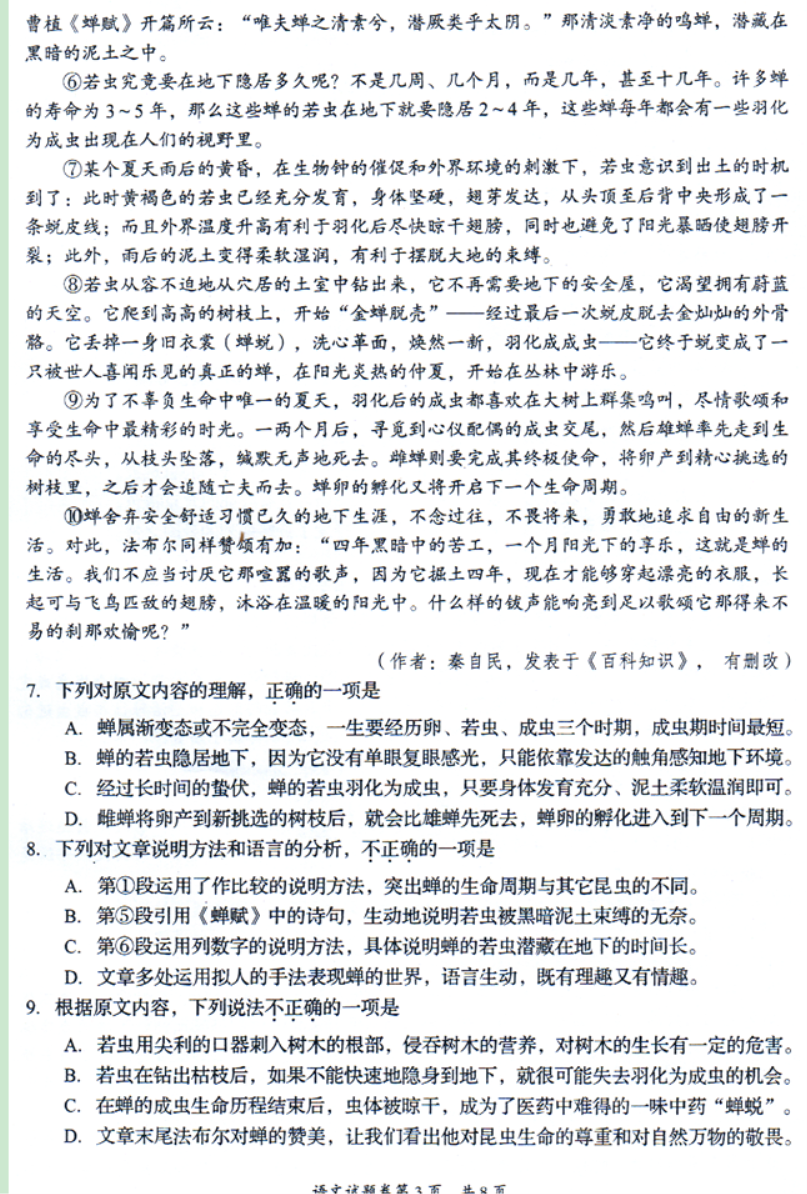 曹植《蝉赋》开篇所云："唯夫蝉之清素兮，潜厥类乎太阴。"那清淡素净的鸣蝉，潜藏在黑暗的泥土之中。

⑥若虫究竟要在地下隐居多久呢？不是几周、几个月，而是几年，甚至十几年。许多蝉的寿命为3～5年，那么这些蝉的若虫在地下就要隐居2～4年，这些蝉每年都会有一些羽化为成虫出现在人们的视野里。

⑦某个夏天雨后的黄昏，在生物钟的催促和外界环境的刺激下，若虫意识到出土的时机到了：此时黄褐色的若虫已经充分发育，身体坚硬，翅芽发达，从头顶至后背中央形成了一条蜕皮线；而且外界温度升高有利于羽化后尽快晾干翅膀，同时也避免了阳光暴晒使翅膀开裂；此外，雨后的泥土变得柔软湿润，有利于摆脱大地的束缚。

⑧若虫从容不迫地从穴居的土室中钻出来，它不再需要地下的安全屋，它渴望拥有蔚蓝的天空。它爬到高高的树枝上，开始"金蝉脱壳"——经过最后一次蜕皮脱去金灿灿的外骨骼。它丢掉一身旧衣裳（蝉蜕），洗心革面，焕然一新，羽化成成虫——它终于蜕变成了一只被世人喜闻乐见的真正的蝉，在阳光炎热的仲夏，开始在丛林中游乐。

⑨为了不辜负生命中唯一的夏天，羽化后的成虫都喜欢在大树上群集鸣叫，尽情歌颂和享受生命中最精彩的时光。一两个月后，寻觅到心仪配偶的成虫交尾，然后雄蝉率先走到生命的尽头，从枝头坠落，缄默无声地死去。雌蝉则要完成其终极使命，将卵产到精心挑选的树枝里，之后才会追随亡夫而去。蝉卵的孵化又将开启下一个生命周期。

⑩蝉舍弃安全舒适习惯已久的地下生涯，不念过往，不畏将来，勇敢地追求自由的新生活。对此，法布尔同样赞颂有加："四年黑暗中的苦工，一个月阳光下的享乐，这就是蝉的生活。我们不应当讨厌它那喧嚣的歌声，因为它掘土四年，现在才能够穿起漂亮的衣服，长起可与飞鸟匹敌的翅膀，沐浴在温暖的阳光中。什么样的钹声能响亮到足以歌颂它那得来不易的刹那欢愉呢？"

（作者：秦自民，发表于《百科知识》，有删改）

7. 下列对原文内容的理解，正确的一项是

A. 蝉属渐变态或不完全变态，一生要经历卵、若虫、成虫三个时期，成虫期时间最短。

B. 蝉的若虫隐居地下，因为它没有单眼复眼感光，只能依靠发达的触角感知地下环境。

C. 经过长时间的蛰伏，蝉的若虫羽化为成虫，只要身体发育充分、泥土柔软温润即可。

D. 雌蝉将卵产到新挑选的树枝后，就会比雄蝉先死去，蝉卵的孵化进入到下一个周期。

8. 下列对文章说明方法和语言的分析，不正确的一项是

A. 第①段运用了作比较的说明方法，突出蝉的生命周期与其它昆虫的不同。

B. 第⑤段引用《蝉赋》中的诗句，生动地说明若虫被黑暗泥土束缚的无奈。

C. 第⑥段运用列数字的说明方法，具体说明蝉的若虫潜藏在地下的时间长。

D. 文章多处运用拟人的手法表现蝉的世界，语言生动，既有理趣又有情趣。

9. 根据原文内容，下列说法不正确的一项是

A. 若虫用尖利的口器刺入树木的根部，侵吞树木的营养，对树木的生长有一定的危害。

B. 若虫在钻出枯枝后，如果不能快速地隐身到地下，就很可能失去羽化为成虫的机会。

C. 在蝉的成虫生命历程结束后，虫体被晾干，成为了医药中难得的一味中药"蝉蜕"。

D. 文章末尾法布尔对蝉的赞美，让我们看出他对昆虫生命的尊重和对自然万物的敬畏。

语文试题卷第3页 共8页